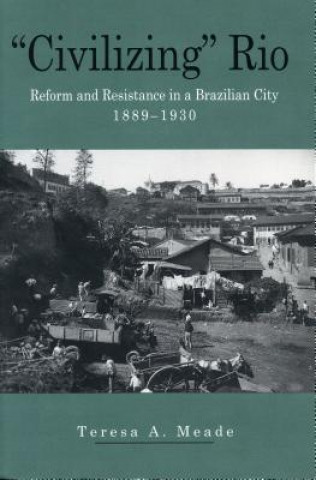 "Civilizing" Rio

Reform and Resistance in a Brazilian City 1889–1930

Teresa A. Meade